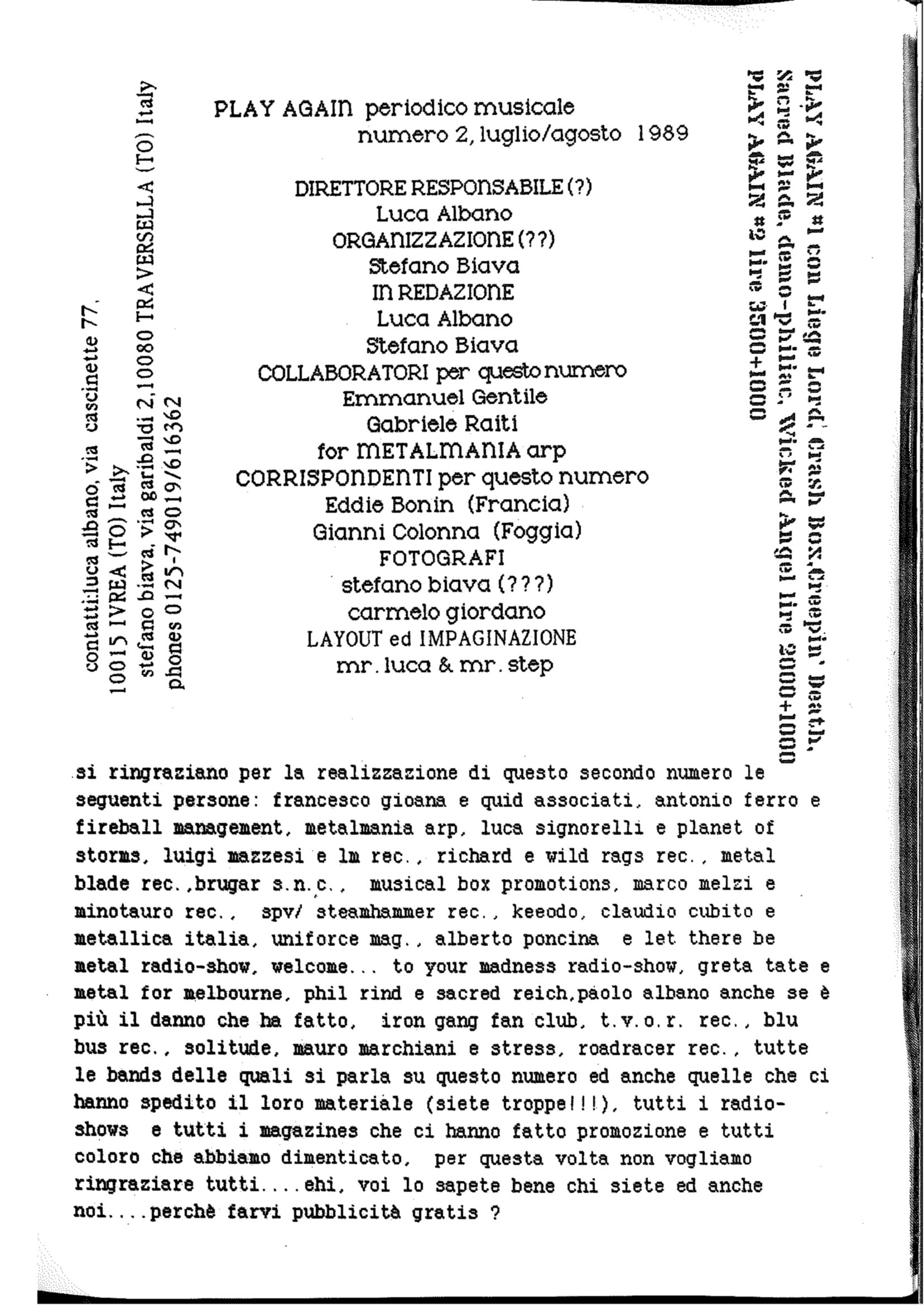 contatti:luca albano, via cascinette 77,
10015 IVREA (TO) Italy
stefano biava, via garibaldi 2,10080 TRAVERSELLA (TO) Italy
phones 0125-749019/616362

PLAY AGAIN periodico musicale
numero 2, luglio/agosto 1989

DIRETTORE RESPONSABILE (?)
Luca Albano
ORGANIZZAZIONE (??)
Stefano Biava
IN REDAZIONE
Luca Albano
Stefano Biava
COLLABORATORI per questo numero
Emmanuel Gentile
Gabriele Raiti
for METALMANIA arp
CORRISPONDENTI per questo numero
Eddie Bonin (Francia)
Gianni Colonna (Foggia)
FOTOGRAFI
stefano biava (???)
carmelo giordano
LAYOUT ed IMPAGINAZIONE
mr. luca & mr. step

PLAY AGAIN #1 con Liege Lord, Crash Box, Creepin' Death, Sacred Blade, demo-philiac, Wicked Angel lire 2000+1000
PLAY AGAIN #2 lire 3500+1000

si ringraziano per la realizzazione di questo secondo numero le seguenti persone: francesco gioana e quid associati, antonio ferro e fireball management, metalmania arp, luca signorelli e planet of storms, luigi mazzesi e lm rec., richard e wild rags rec., metal blade rec.,brugar s.n.c., musical box promotions, marco melzi e minotauro rec., spv/ steamhammer rec., keeodo, claudio cubito e metallica italia, uniforce mag., alberto poncina e let there be metal radio-show, welcome... to your madness radio-show, greta tate e metal for melbourne, phil rind e sacred reich,paolo albano anche se è più il danno che ha fatto, iron gang fan club, t.v.o.r. rec., blu bus rec., solitude, mauro marchiani e stress, roadracer rec., tutte le bands delle quali si parla su questo numero ed anche quelle che ci hanno spedito il loro materiale (siete troppe!!!), tutti i radio-shows e tutti i magazines che ci hanno fatto promozione e tutti coloro che abbiamo dimenticato, per questa volta non vogliamo ringraziare tutti....ehi, voi lo sapete bene chi siete ed anche noi....perchè farvi pubblicità gratis ?